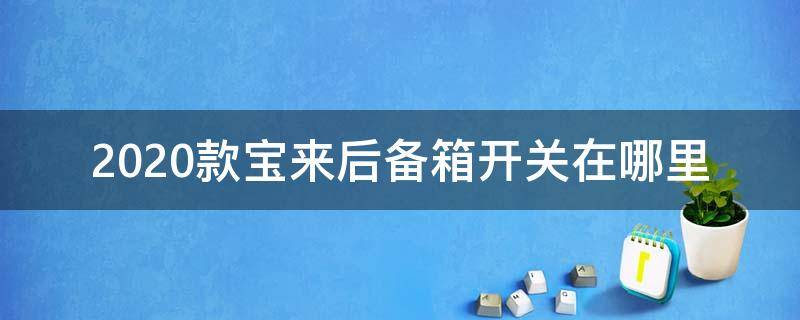 2020款宝来后备箱开关在哪里